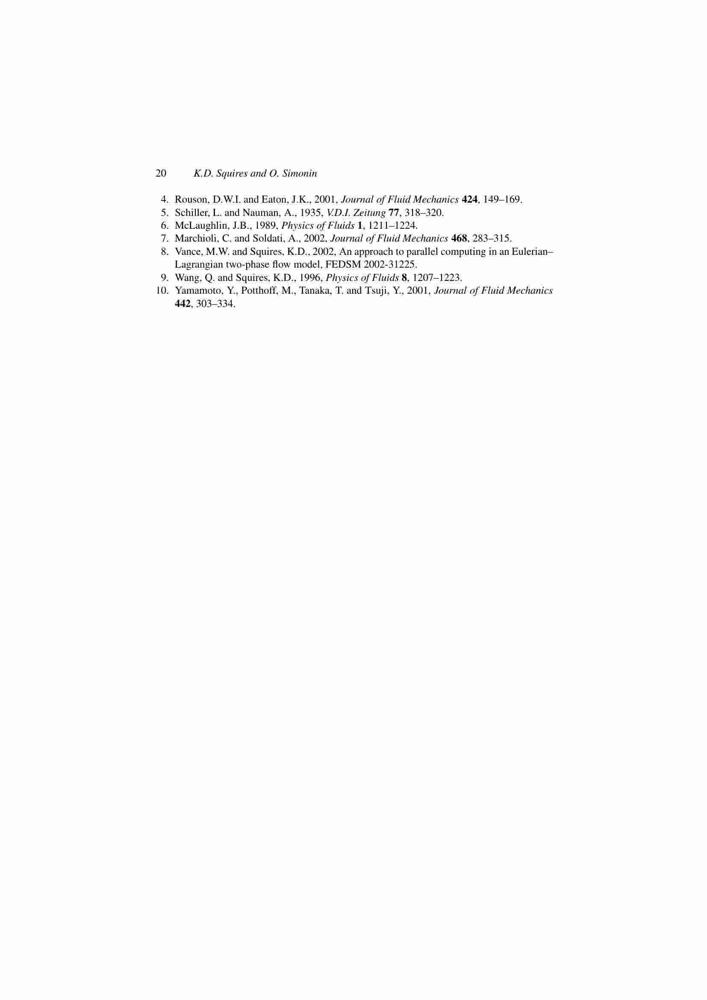 20 K.D. Squires and O. Simonin

4. Rouson, D.W.I. and Eaton, J.K., 2001, Journal of Fluid Mechanics 424, 149–169.
5. Schiller, L. and Nauman, A., 1935, V.D.I. Zeitung 77, 318–320.
6. McLaughlin, J.B., 1989, Physics of Fluids 1, 1211–1224.
7. Marchioli, C. and Soldati, A., 2002, Journal of Fluid Mechanics 468, 283–315.
8. Vance, M.W. and Squires, K.D., 2002, An approach to parallel computing in an Eulerian–Lagrangian two-phase flow model, FEDSM 2002-31225.
9. Wang, Q. and Squires, K.D., 1996, Physics of Fluids 8, 1207–1223.
10. Yamamoto, Y., Potthoff, M., Tanaka, T. and Tsuji, Y., 2001, Journal of Fluid Mechanics 442, 303–334.